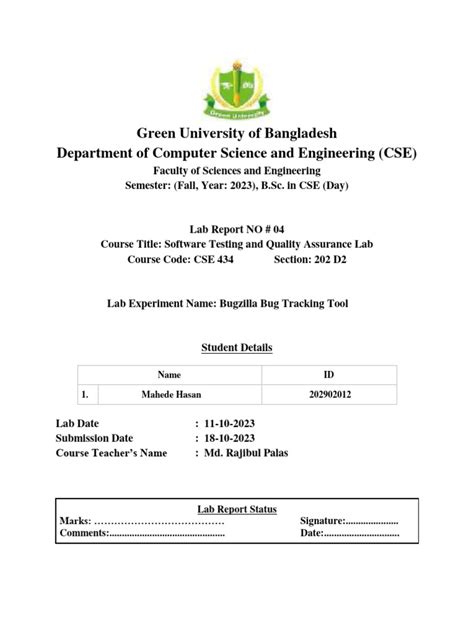 Green University

Green University of Bangladesh
Department of Computer Science and Engineering (CSE)
Faculty of Sciences and Engineering
Semester: (Fall, Year: 2023), B.Sc. in CSE (Day)

Lab Report NO # 04
Course Title: Software Testing and Quality Assurance Lab
Course Code: CSE 434 Section: 202 D2

Lab Experiment Name: Bugzilla Bug Tracking Tool

Student Details

| | Name | ID |
|---|---|---|
| 1. | Mahede Hasan | 202902012 |

Lab Date : 11-10-2023
Submission Date : 18-10-2023
Course Teacher's Name : Md. Rajibul Palas

Lab Report Status
Marks: ………………………………… Signature:.....................
Comments:.............................................. Date:..............................